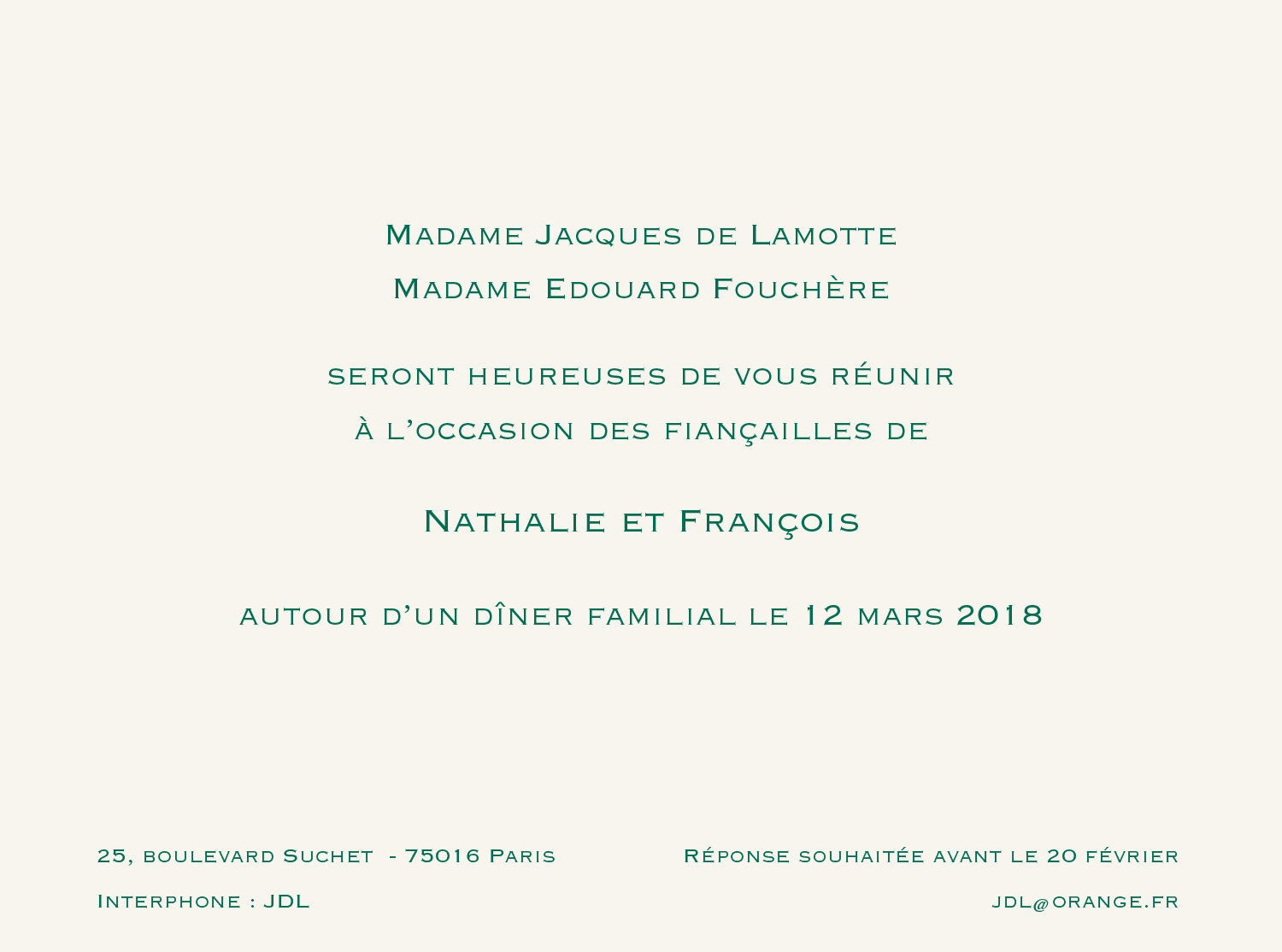 Madame Jacques de Lamotte
Madame Edouard Fouchère

seront heureuses de vous réunir
à l'occasion des fiançailles de

Nathalie et François

autour d'un dîner familial le 12 mars 2018

25, boulevard Suchet - 75016 Paris
Interphone : JDL

Réponse souhaitée avant le 20 février
jdl@orange.fr